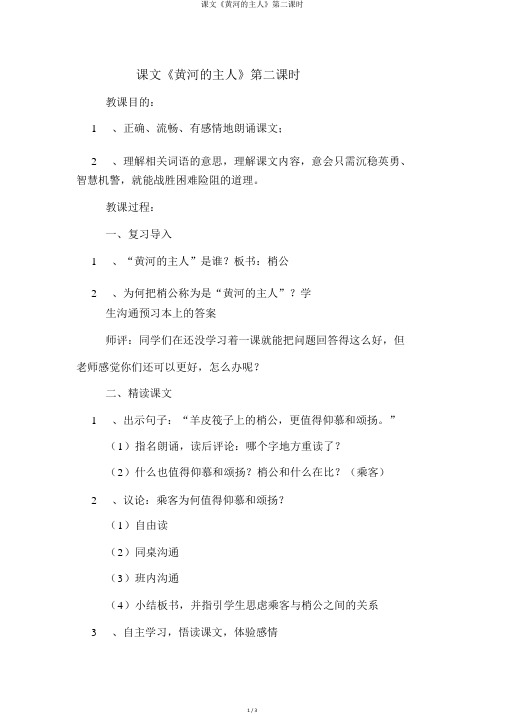 课文《黄河的主人》第二课时

课文《黄河的主人》第二课时

教课目的：

1 、正确、流畅、有感情地朗诵课文；

2 、理解相关词语的意思，理解课文内容，意会只需沉稳英勇、智慧机警，就能战胜困难险阻的道理。

教课过程：

一、复习导入

1 、“黄河的主人”是谁？板书：梢公

2 、为何把梢公称为是“黄河的主人”？学生沟通预习本上的答案

师评：同学们在还没学习着一课就能把问题回答得这么好，但老师感觉你们还可以更好，怎么办呢？

二、精读课文

1 、出示句子：“羊皮筏子上的梢公，更值得仰慕和颂扬。”

（1）指名朗诵，读后评论：哪个字地方重读了？

（2）什么也值得仰慕和颂扬？梢公和什么在比？（乘客）

2 、议论：乘客为何值得仰慕和颂扬？

（1）自由读

（2）同桌沟通

（3）班内沟通

（4）小结板书，并指引学生思虑乘客与梢公之间的关系

3 、自主学习，悟读课文，体验感情

1 / 3